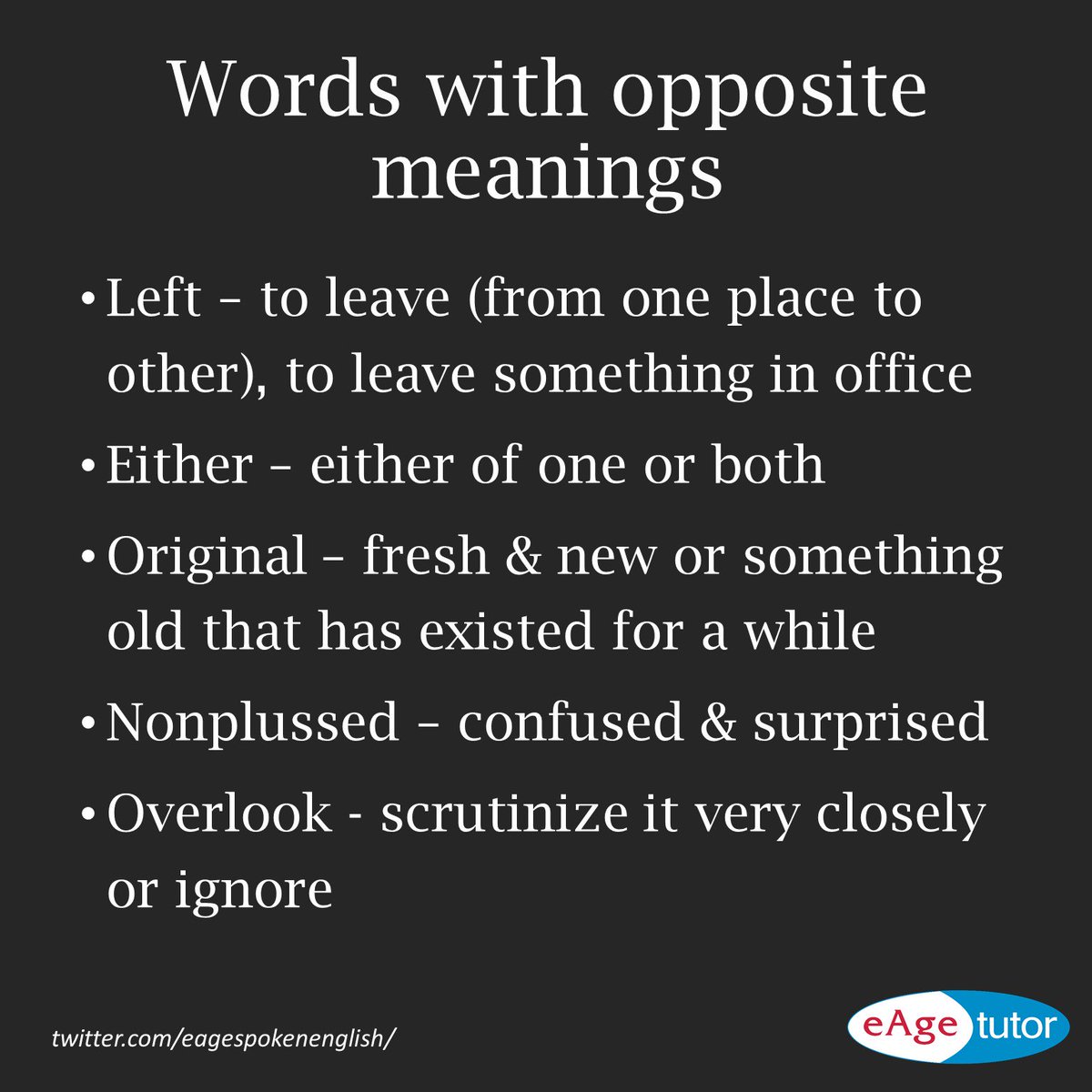 Words with opposite meanings

• Left – to leave (from one place to other), to leave something in office

• Either – either of one or both

• Original – fresh & new or something old that has existed for a while

• Nonplussed – confused & surprised

• Overlook - scrutinize it very closely or ignore

twitter.com/eagespokenenglish/

eAge tutor